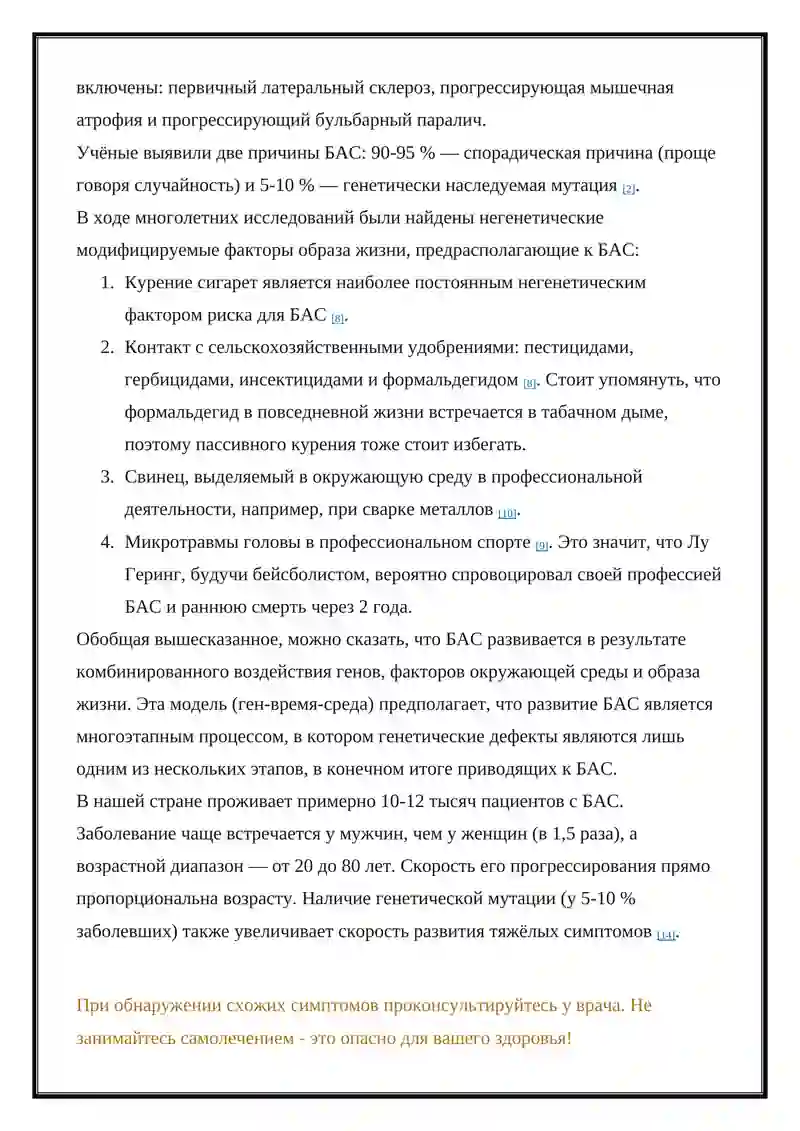 включены: первичный латеральный склероз, прогрессирующая мышечная атрофия и прогрессирующий бульбарный паралич.
Учёные выявили две причины БАС: 90-95 % — спорадическая причина (проще говоря случайность) и 5-10 % — генетически наследуемая мутация [2].
В ходе многолетних исследований были найдены негенетические модифицируемые факторы образа жизни, предрасполагающие к БАС:
1. Курение сигарет является наиболее постоянным негенетическим фактором риска для БАС [8].
2. Контакт с сельскохозяйственными удобрениями: пестицидами, гербицидами, инсектицидами и формальдегидом [8]. Стоит упомянуть, что формальдегид в повседневной жизни встречается в табачном дыме, поэтому пассивного курения тоже стоит избегать.
3. Свинец, выделяемый в окружающую среду в профессиональной деятельности, например, при сварке металлов [10].
4. Микротравмы головы в профессиональном спорте [9]. Это значит, что Лу Геринг, будучи бейсболистом, вероятно спровоцировал своей профессией БАС и раннюю смерть через 2 года.
Обобщая вышесказанное, можно сказать, что БАС развивается в результате комбинированного воздействия генов, факторов окружающей среды и образа жизни. Эта модель (ген-время-среда) предполагает, что развитие БАС является многоэтапным процессом, в котором генетические дефекты являются лишь одним из нескольких этапов, в конечном итоге приводящих к БАС.
В нашей стране проживает примерно 10-12 тысяч пациентов с БАС. Заболевание чаще встречается у мужчин, чем у женщин (в 1,5 раза), а возрастной диапазон — от 20 до 80 лет. Скорость его прогрессирования прямо пропорциональна возрасту. Наличие генетической мутации (у 5-10 % заболевших) также увеличивает скорость развития тяжёлых симптомов [14].

При обнаружении схожих симптомов проконсультируйтесь у врача. Не занимайтесь самолечением - это опасно для вашего здоровья!